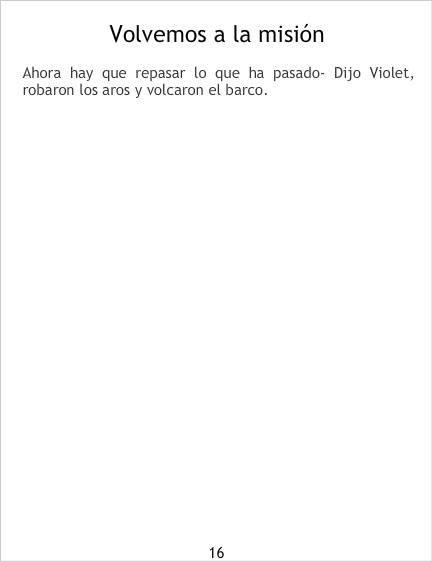 Volvemos a la misión

Ahora hay que repasar lo que ha pasado- Dijo Violet, robaron los aros y volcaron el barco.

16